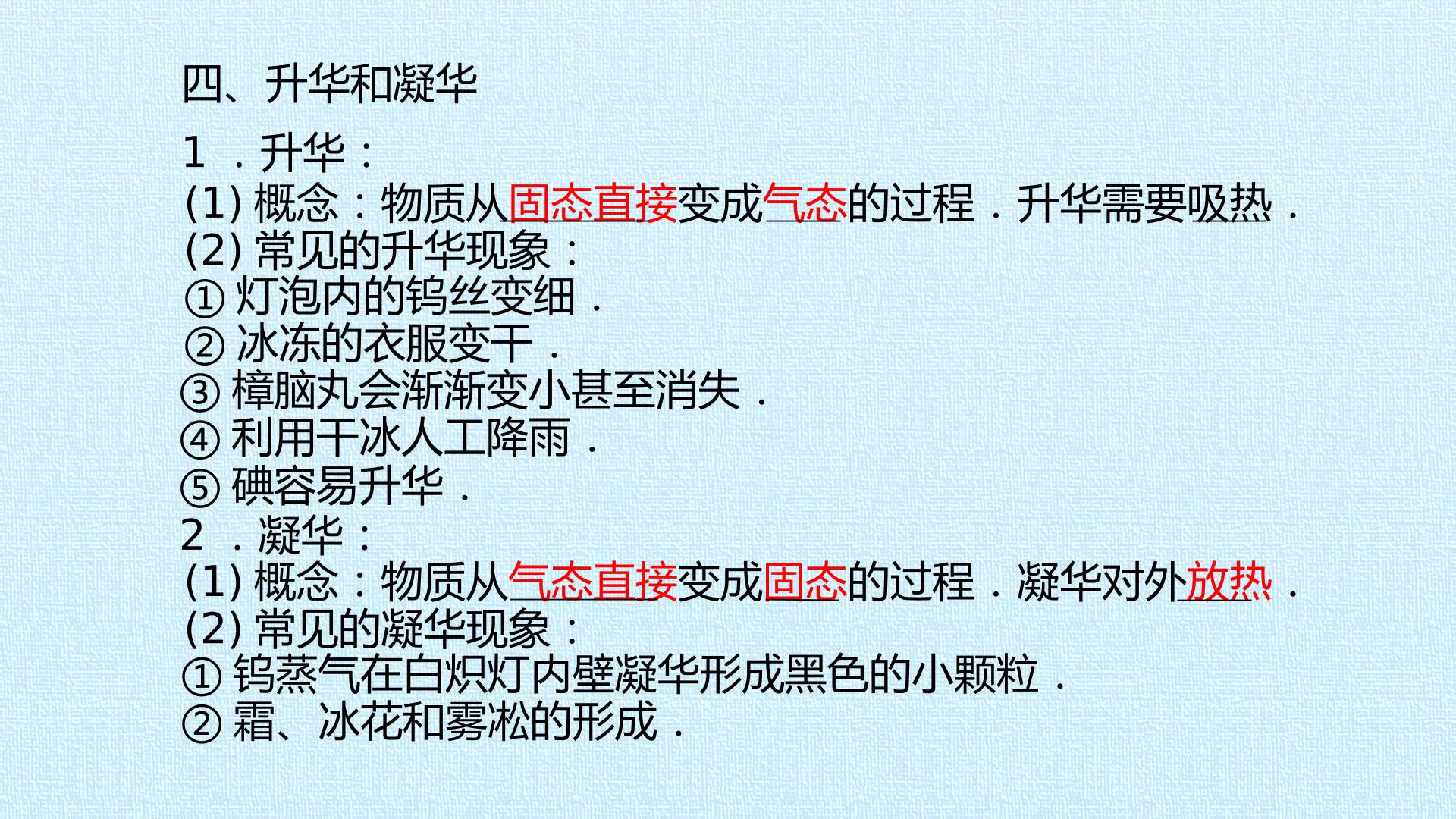 四、升华和凝华

1．升华：

(1)概念：物质从固态直接变成气态的过程．升华需要吸热．

(2)常见的升华现象：

①灯泡内的钨丝变细．

②冰冻的衣服变干．

③樟脑丸会渐渐变小甚至消失．

④利用干冰人工降雨．

⑤碘容易升华．

2．凝华：

(1)概念：物质从气态直接变成固态的过程．凝华对外放热．

(2)常见的凝华现象：

①钨蒸气在白炽灯内壁凝华形成黑色的小颗粒．

②霜、冰花和雾凇的形成．